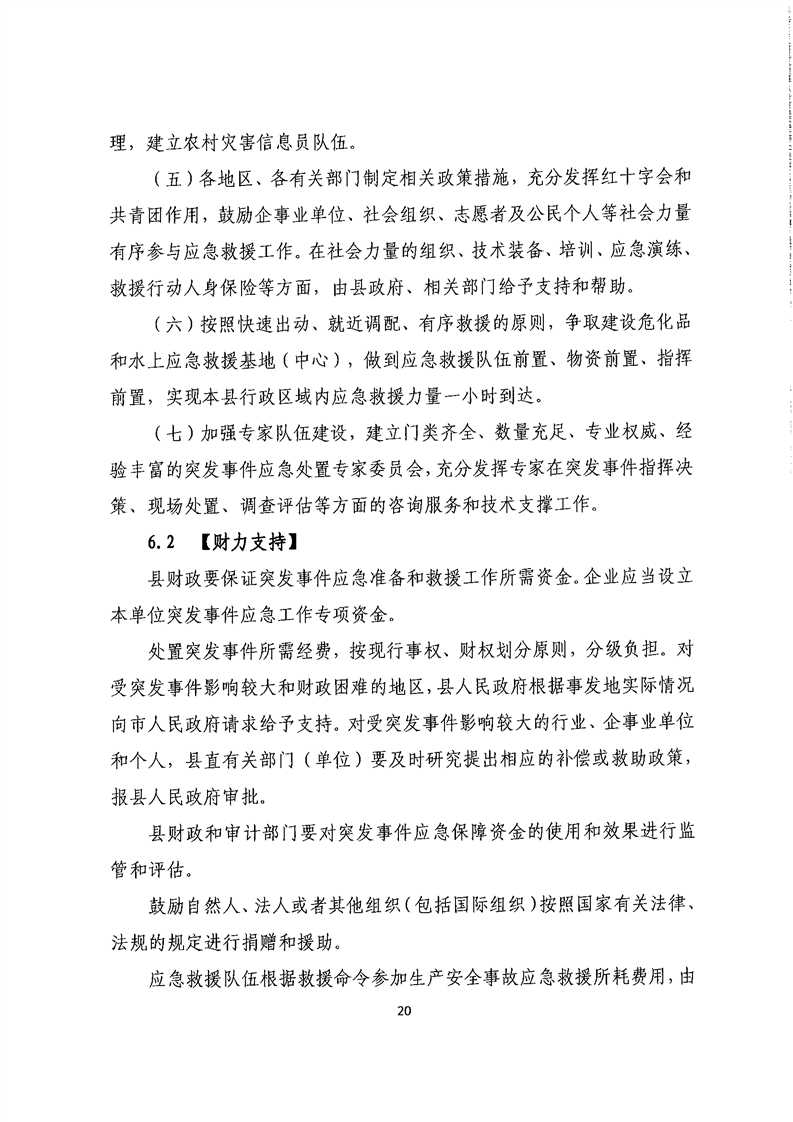 理，建立农村灾害信息员队伍。

（五）各地区、各有关部门制定相关政策措施，充分发挥红十字会和共青团作用，鼓励企事业单位、社会组织、志愿者及公民个人等社会力量有序参与应急救援工作。在社会力量的组织、技术装备、培训、应急演练、救援行动人身保险等方面，由县政府、相关部门给予支持和帮助。

（六）按照快速出动、就近调配、有序救援的原则，争取建设危化品和水上应急救援基地（中心），做到应急救援队伍前置、物资前置、指挥前置，实现本县行政区域内应急救援力量一小时到达。

（七）加强专家队伍建设，建立门类齐全、数量充足、专业权威、经验丰富的突发事件应急处置专家委员会，充分发挥专家在突发事件指挥决策、现场处置、调查评估等方面的咨询服务和技术支撑工作。

6.2 【财力支持】

县财政要保证突发事件应急准备和救援工作所需资金。企业应当设立本单位突发事件应急工作专项资金。

处置突发事件所需经费，按现行事权、财权划分原则，分级负担。对受突发事件影响较大和财政困难的地区，县人民政府根据事发地实际情况向市人民政府请求给予支持。对受突发事件影响较大的行业、企事业单位和个人，县直有关部门（单位）要及时研究提出相应的补偿或救助政策，报县人民政府审批。

县财政和审计部门要对突发事件应急保障资金的使用和效果进行监管和评估。

鼓励自然人、法人或者其他组织（包括国际组织）按照国家有关法律、法规的规定进行捐赠和援助。

应急救援队伍根据救援命令参加生产安全事故应急救援所耗费用，由

20